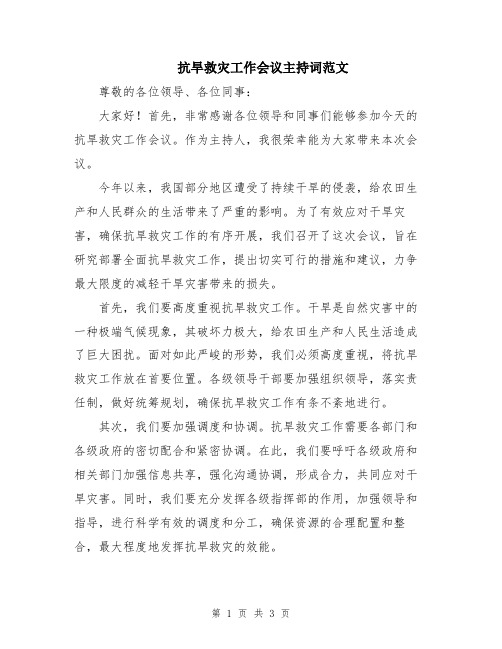 抗旱救灾工作会议主持词范文

尊敬的各位领导、各位同事：

大家好！首先，非常感谢各位领导和同事们能够参加今天的抗旱救灾工作会议。作为主持人，我很荣幸能为大家带来本次会议。

今年以来，我国部分地区遭受了持续干旱的侵袭，给农田生产和人民群众的生活带来了严重的影响。为了有效应对干旱灾害，确保抗旱救灾工作的有序开展，我们召开了这次会议，旨在研究部署全面抗旱救灾工作，提出切实可行的措施和建议，力争最大限度的减轻干旱灾害带来的损失。

首先，我们要高度重视抗旱救灾工作。干旱是自然灾害中的一种极端气候现象，其破坏力极大，给农田生产和人民生活造成了巨大困扰。面对如此严峻的形势，我们必须高度重视，将抗旱救灾工作放在首要位置。各级领导干部要加强组织领导，落实责任制，做好统筹规划，确保抗旱救灾工作有条不紊地进行。

其次，我们要加强调度和协调。抗旱救灾工作需要各部门和各级政府的密切配合和紧密协调。在此，我们要呼吁各级政府和相关部门加强信息共享，强化沟通协调，形成合力，共同应对干旱灾害。同时，我们要充分发挥各级指挥部的作用，加强领导和指导，进行科学有效的调度和分工，确保资源的合理配置和整合，最大程度地发挥抗旱救灾的效能。

第 1 页 共 3 页